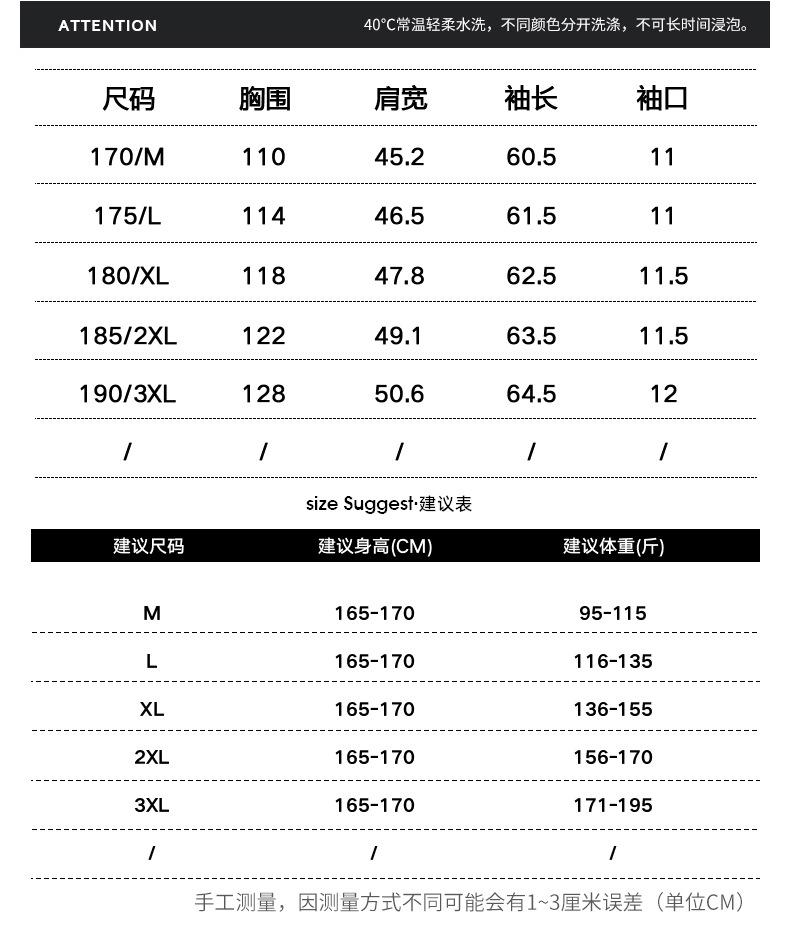 ATTENTION 40°C常温轻柔水洗，不同颜色分开洗涤，不可长时间浸泡。

| 尺码 | 胸围 | 肩宽 | 袖长 | 袖口 |
|---|---|---|---|---|
| 170/M | 110 | 45.2 | 60.5 | 11 |
| 175/L | 114 | 46.5 | 61.5 | 11 |
| 180/XL | 118 | 47.8 | 62.5 | 11.5 |
| 185/2XL | 122 | 49.1 | 63.5 | 11.5 |
| 190/3XL | 128 | 50.6 | 64.5 | 12 |
| / | / | / | / | / |

size Suggest·建议表

| 建议尺码 | 建议身高(CM) | 建议体重(斤) |
|---|---|---|
| M | 165-170 | 95-115 |
| L | 165-170 | 116-135 |
| XL | 165-170 | 136-155 |
| 2XL | 165-170 | 156-170 |
| 3XL | 165-170 | 171-195 |
| / | / | / |

手工测量，因测量方式不同可能会有1~3厘米误差（单位CM）